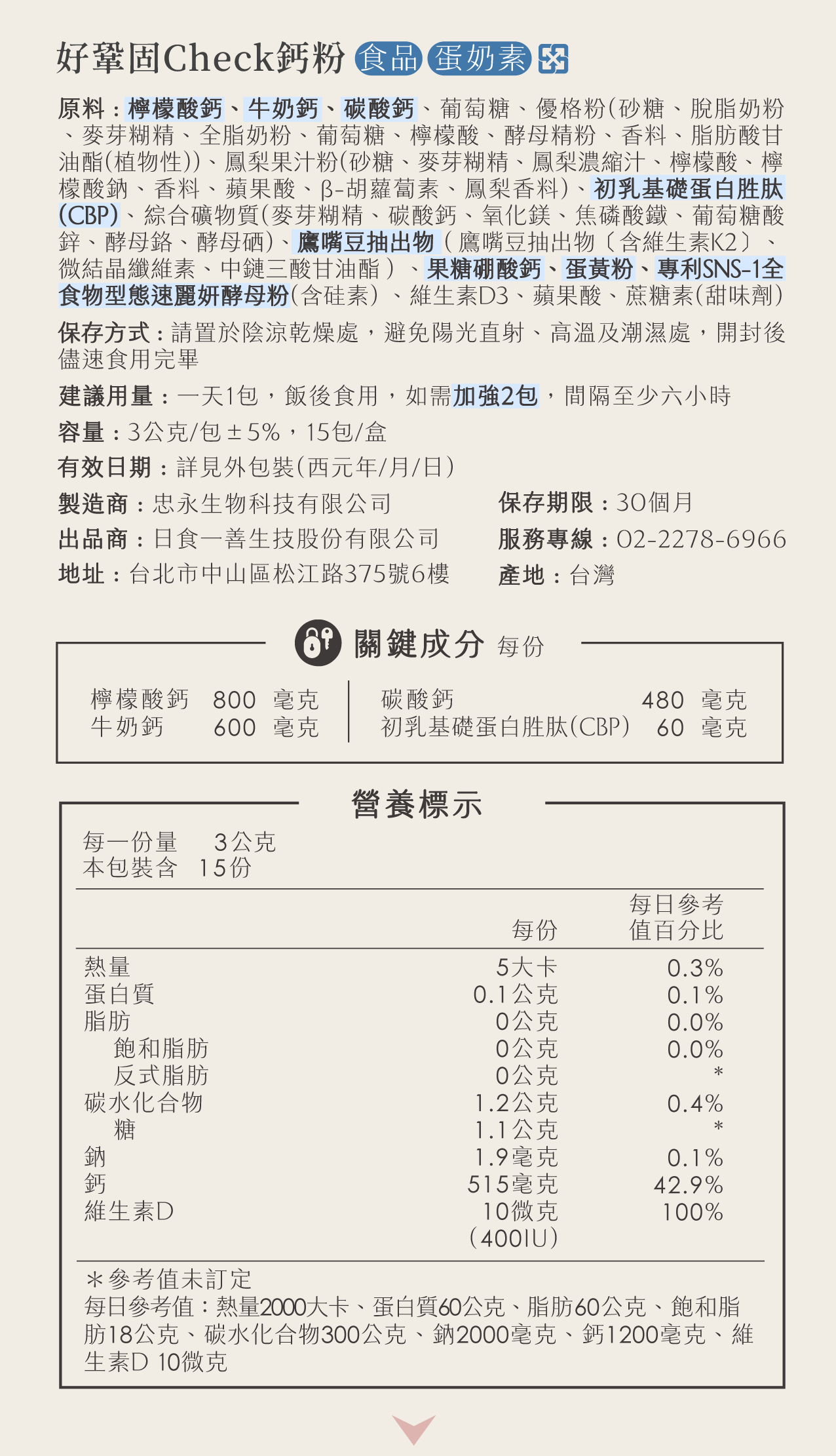 好鞏固Check鈣粉 食品 蛋奶素

原料：檸檬酸鈣、牛奶鈣、碳酸鈣、葡萄糖、優格粉(砂糖、脫脂奶粉、麥芽糊精、全脂奶粉、葡萄糖、檸檬酸、酵母精粉、香料、脂肪酸甘油酯(植物性))、鳳梨果汁粉(砂糖、麥芽糊精、鳳梨濃縮汁、檸檬酸、檸檬酸鈉、香料、蘋果酸、β-胡蘿蔔素、鳳梨香料)、初乳基礎蛋白胜肽(CBP)、綜合礦物質(麥芽糊精、碳酸鈣、氧化鎂、焦磷酸鐵、葡萄糖酸鋅、酵母鉻、酵母硒)、鷹嘴豆抽出物（鷹嘴豆抽出物〔含維生素K2〕、微結晶纖維素、中鏈三酸甘油酯）、果糖硼酸鈣、蛋黃粉、專利SNS-1全食物型態速麗妍酵母粉(含硅素）、維生素D3、蘋果酸、蔗糖素(甜味劑)

保存方式：請置於陰涼乾燥處，避免陽光直射、高溫及潮濕處，開封後儘速食用完畢

建議用量：一天1包，飯後食用，如需加強2包，間隔至少六小時

容量：3公克/包±5%，15包/盒

有效日期：詳見外包裝(西元年/月/日)

製造商：忠永生物科技有限公司
出品商：日食一善生技股份有限公司
地址：台北市中山區松江路375號6樓

保存期限：30個月
服務專線：02-2278-6966
產地：台灣

關鍵成分 每份

| 檸檬酸鈣 | 800 毫克 | 碳酸鈣 | 480 毫克 |
|---|---|---|---|
| 牛奶鈣 | 600 毫克 | 初乳基礎蛋白胜肽(CBP) | 60 毫克 |

營養標示

每一份量 3公克
本包裝含 15份

| | 每份 | 每日參考值百分比 |
|---|---|---|
| 熱量 | 5大卡 | 0.3% |
| 蛋白質 | 0.1公克 | 0.1% |
| 脂肪 | 0公克 | 0.0% |
| 飽和脂肪 | 0公克 | 0.0% |
| 反式脂肪 | 0公克 | * |
| 碳水化合物 | 1.2公克 | 0.4% |
| 糖 | 1.1公克 | * |
| 鈉 | 1.9毫克 | 0.1% |
| 鈣 | 515毫克 | 42.9% |
| 維生素D | 10微克 (400IU) | 100% |

＊參考值未訂定
每日參考值：熱量2000大卡、蛋白質60公克、脂肪60公克、飽和脂肪18公克、碳水化合物300公克、鈉2000毫克、鈣1200毫克、維生素D 10微克